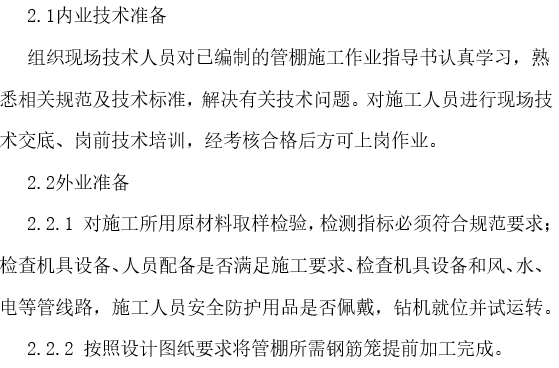 2.1内业技术准备

组织现场技术人员对已编制的管棚施工作业指导书认真学习，熟悉相关规范及技术标准，解决有关技术问题。对施工人员进行现场技术交底、岗前技术培训，经考核合格后方可上岗作业。

2.2外业准备

2.2.1 对施工所用原材料取样检验，检测指标必须符合规范要求；检查机具设备、人员配备是否满足施工要求、检查机具设备和风、水、电等管线路，施工人员安全防护用品是否佩戴，钻机就位并试运转。

2.2.2 按照设计图纸要求将管棚所需钢筋笼提前加工完成。